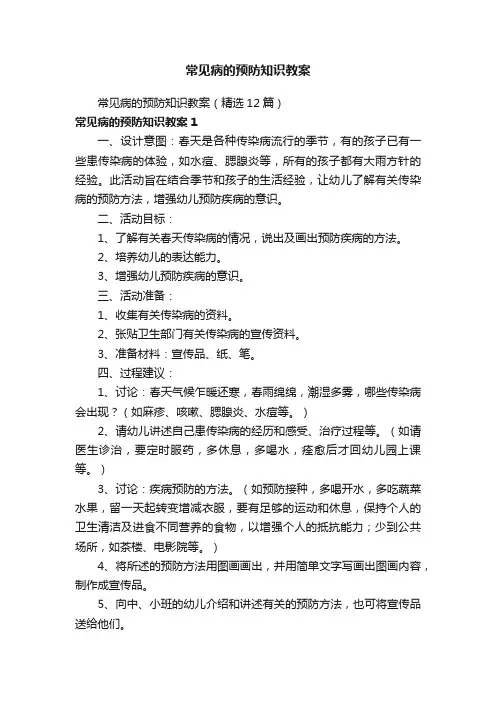 常见病的预防知识教案

常见病的预防知识教案（精选12篇）

常见病的预防知识教案1

一、设计意图：春天是各种传染病流行的季节，有的孩子已有一些患传染病的体验，如水痘、腮腺炎等，所有的孩子都有大雨方针的经验。此活动旨在结合季节和孩子的生活经验，让幼儿了解有关传染病的预防方法，增强幼儿预防疾病的意识。

二、活动目标：

1、了解有关春天传染病的情况，说出及画出预防疾病的方法。

2、培养幼儿的表达能力。

3、增强幼儿预防疾病的意识。

三、活动准备：

1、收集有关传染病的资料。

2、张贴卫生部门有关传染病的宣传资料。

3、准备材料：宣传品、纸、笔。

四、过程建议：

1、讨论：春天气候乍暖还寒，春雨绵绵，潮湿多雾，哪些传染病会出现？（如麻疹、咳嗽、腮腺炎、水痘等。）

2、请幼儿讲述自己患传染病的经历和感受、治疗过程等。（如请医生诊治，要定时服药，多休息，多喝水，痊愈后才回幼儿园上课等。）

3、讨论：疾病预防的方法。（如预防接种，多喝开水，多吃蔬菜水果，留一天起转变增减衣服，要有足够的运动和休息，保持个人的卫生清洁及进食不同营养的食物，以增强个人的抵抗能力；少到公共场所，如茶楼、电影院等。）

4、将所述的预防方法用图画画出，并用简单文字写画出图画内容，制作成宣传品。

5、向中、小班的幼儿介绍和讲述有关的预防方法，也可将宣传品送给他们。